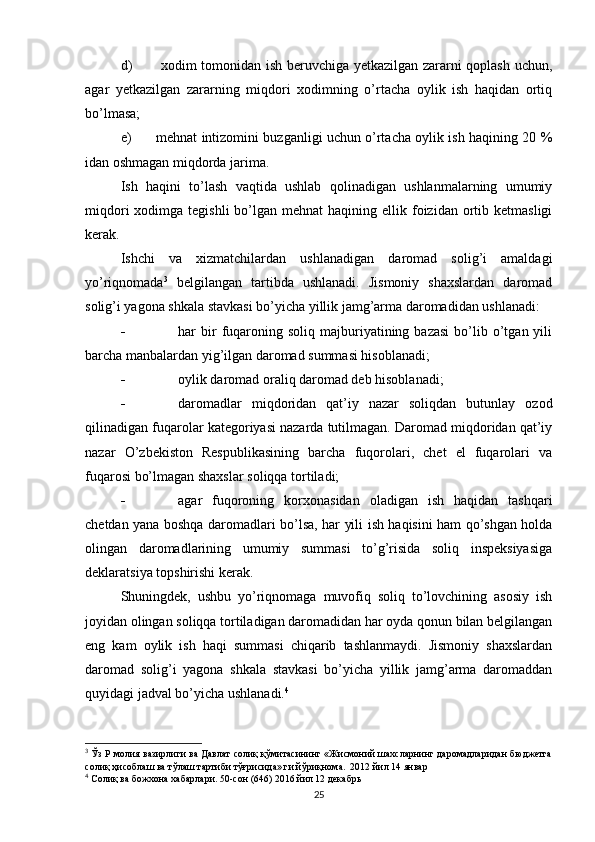 d) xodim tomonidan ish beruvchiga yetkazilgan zararni qoplash uchun, agar yetkazilgan zararning miqdori xodimning o’rtacha oylik ish haqidan ortiq bo’lmasa;

e) mehnat intizomini buzganligi uchun o’rtacha oylik ish haqining 20 % idan oshmagan miqdorda jarima.

Ish haqini to’lash vaqtida ushlab qolinadigan ushlanmalarning umumiy miqdori xodimga tegishli bo’lgan mehnat haqining ellik foizidan ortib ketmasligi kerak.

Ishchi va xizmatchilardan ushlanadigan daromad solig’i amaldagi yo’riqnomada$^3$ belgilangan tartibda ushlanadi. Jismoniy shaxslardan daromad solig’i yagona shkala stavkasi bo’yicha yillik jamg’arma daromadidan ushlanadi:

- har bir fuqaroning soliq majburiyatining bazasi bo’lib o’tgan yili barcha manbalardan yig’ilgan daromad summasi hisoblanadi;

- oylik daromad oraliq daromad deb hisoblanadi;

- daromadlar miqdoridan qat’iy nazar soliqdan butunlay ozod qilinadigan fuqarolar kategoriyasi nazarda tutilmagan. Daromad miqdoridan qat’iy nazar O’zbekiston Respublikasining barcha fuqorolari, chet el fuqarolari va fuqarosi bo’lmagan shaxslar soliqqa tortiladi;

- agar fuqoroning korxonasidan oladigan ish haqidan tashqari chetdan yana boshqa daromadlari bo’lsa, har yili ish haqisini ham qo’shgan holda olingan daromadlarining umumiy summasi to’g’risida soliq inspeksiyasiga deklaratsiya topshirishi kerak.

Shuningdek, ushbu yo’riqnomaga muvofiq soliq to’lovchining asosiy ish joyidan olingan soliqqa tortiladigan daromadidan har oyda qonun bilan belgilangan eng kam oylik ish haqi summasi chiqarib tashlanmaydi. Jismoniy shaxslardan daromad solig’i yagona shkala stavkasi bo’yicha yillik jamg’arma daromaddan quyidagi jadval bo’yicha ushlanadi.$^4$

$^3$ Ўз Р молия вазирлиги ва Давлат солиқ қўмитасининг «Жисмоний шахсларнинг даромадларидан бюджетга солиқ ҳисоблаш ва тўлаш тартиби тўғрисида»ги йўриқнома. 2012 йил 14 январ
$^4$ Солиқ ва божхона хабарлари. 50-сон (646) 2016 йил 12 декабрь

25